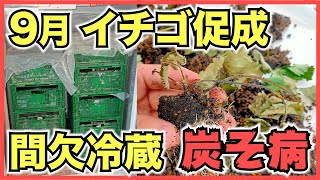 9月 イチゴ促成

間欠冷蔵 炭そ病